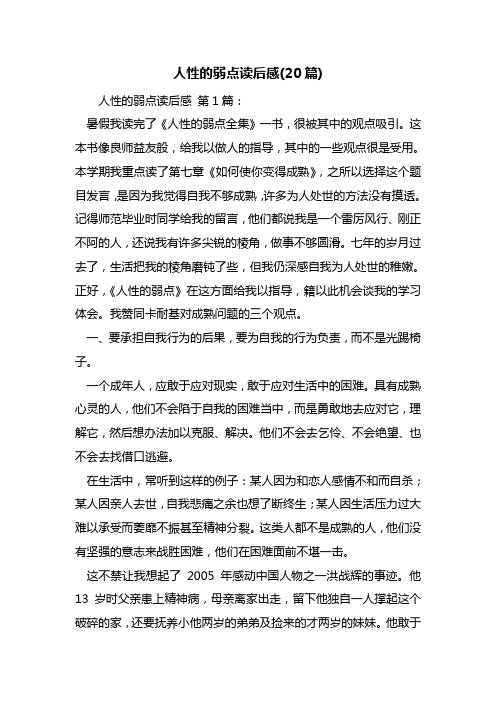 人性的弱点读后感(20篇)

人性的弱点读后感 第1篇：

暑假我读完了《人性的弱点全集》一书，很被其中的观点吸引。这本书像良师益友般，给我以做人的指导，其中的一些观点很是受用。本学期我重点读了第七章《如何使你变得成熟》，之所以选择这个题目发言，是因为我觉得自我不够成熟，许多为人处世的方法没有摸透。记得师范毕业时同学给我的留言，他们都说我是一个雷厉风行、刚正不阿的人，还说我有许多尖锐的棱角，做事不够圆滑。七年的岁月过去了，生活把我的棱角磨钝了些，但我仍深感自我为人处世的稚嫩。正好，《人性的弱点》在这方面给我以指导，籍以此机会谈我的学习体会。我赞同卡耐基对成熟问题的三个观点。

一、要承担自我行为的后果，要为自我的行为负责，而不是光踢椅子。

一个成年人，应敢于应对现实，敢于应对生活中的困难。具有成熟心灵的人，他们不会陷于自我的困难当中，而是勇敢地去应对它，理解它，然后想办法加以克服、解决。他们不会去乞怜、不会绝望、也不会去找借口逃避。

在生活中，常听到这样的例子：某人因为和恋人感情不和而自杀；某人因亲人去世，自我悲痛之余也想了断终生；某人因生活压力过大难以承受而萎靡不振甚至精神分裂。这类人都不是成熟的人，他们没有坚强的意志来战胜困难，他们在困难面前不堪一击。

这不禁让我想起了 2005 年感动中国人物之一洪战辉的事迹。他 13 岁时父亲患上精神病，母亲离家出走，留下他独自一人撑起这个破碎的家，还要抚养小他两岁的弟弟及捡来的才两岁的妹妹。他敢于